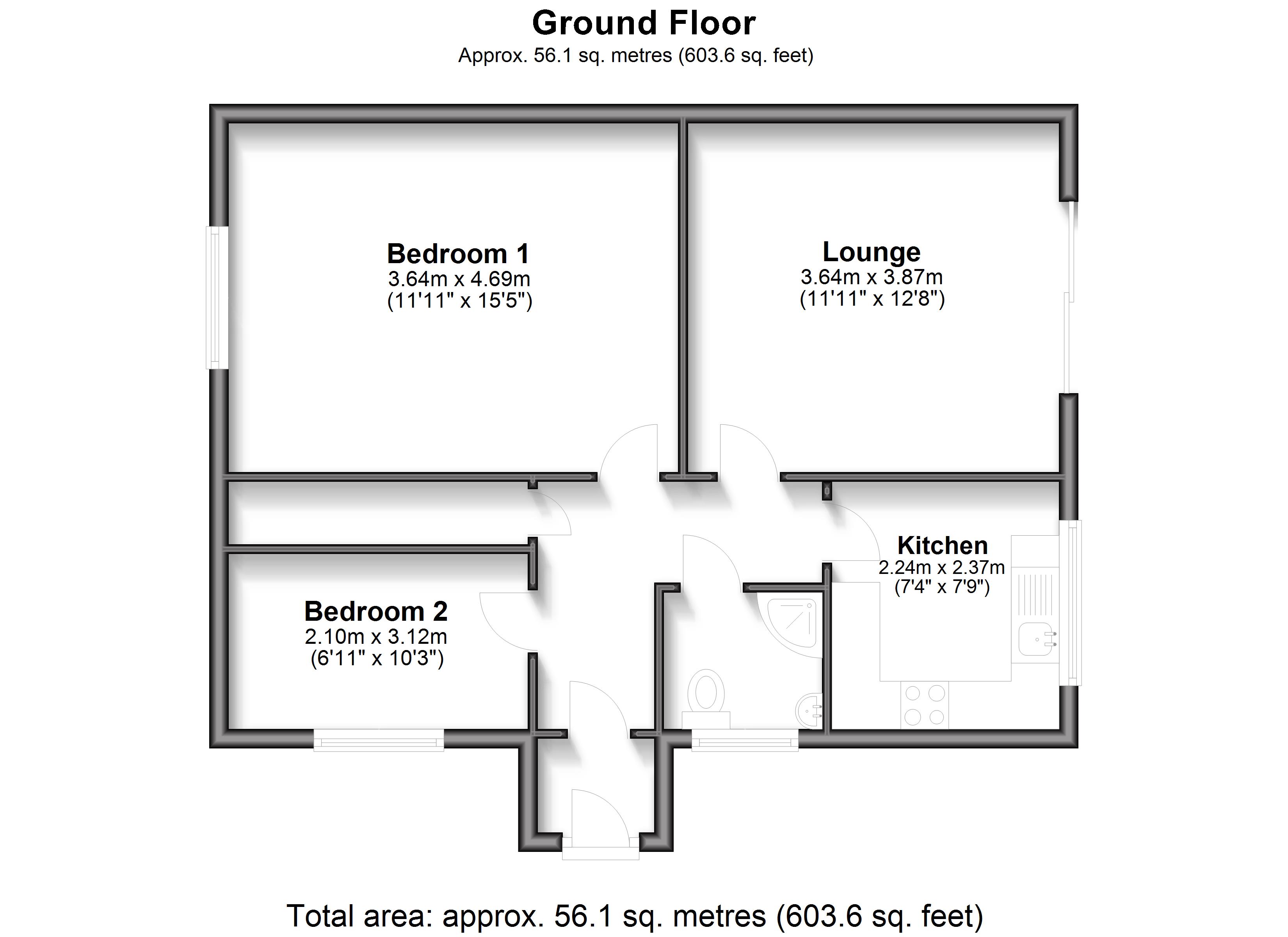 Ground Floor
Approx. 56.1 sq. metres (603.6 sq. feet)

Bedroom 1
3.64m x 4.69m
(11'11" x 15'5")

Lounge
3.64m x 3.87m
(11'11" x 12'8")

Kitchen
2.24m x 2.37m
(7'4" x 7'9")

Bedroom 2
2.10m x 3.12m
(6'11" x 10'3")

Total area: approx. 56.1 sq. metres (603.6 sq. feet)